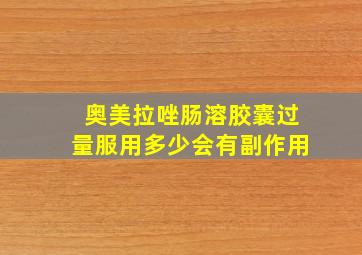 奥美拉唑肠溶胶囊过量服用多少会有副作用